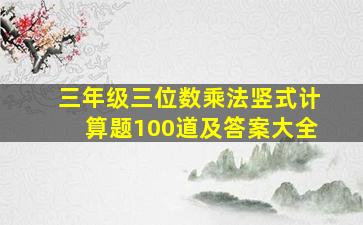 三年级三位数乘法竖式计算题100道及答案大全